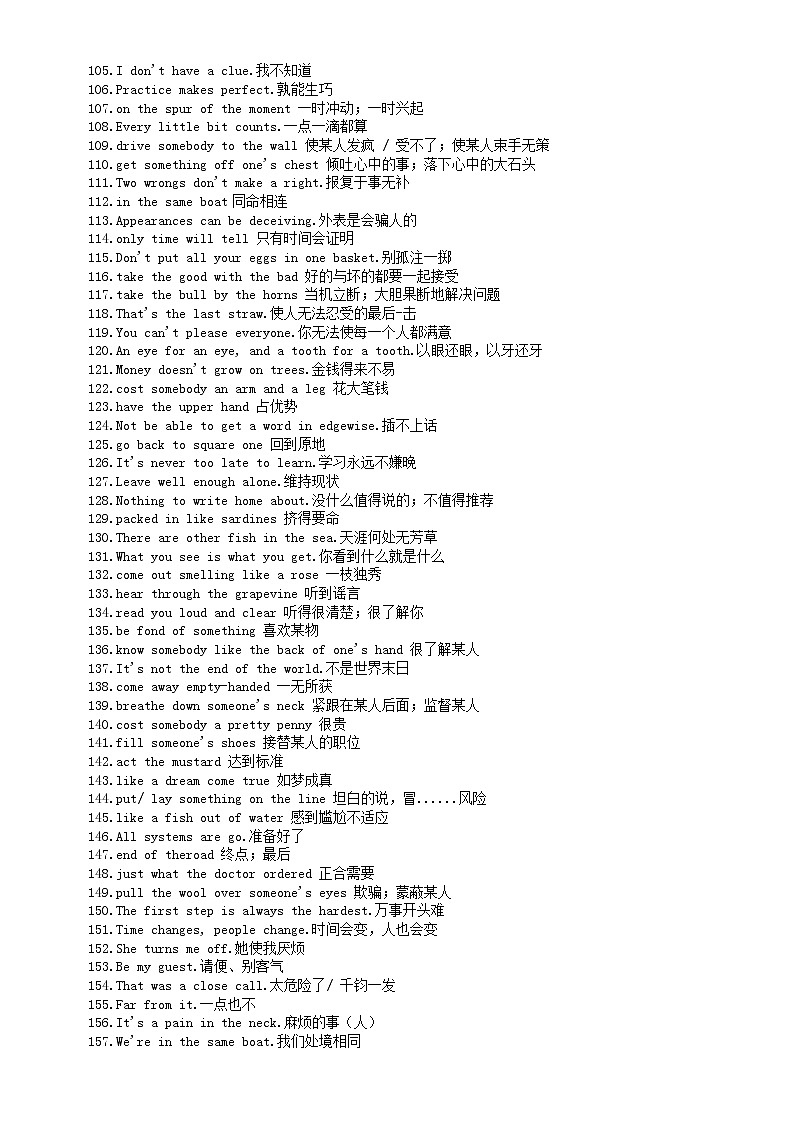 105.I don't have a clue.我不知道
106.Practice makes perfect.熟能生巧
107.on the spur of the moment 一时冲动；一时兴起
108.Every little bit counts.一点一滴都算
109.drive somebody to the wall 使某人发疯 / 受不了；使某人束手无策
110.get something off one's chest 倾吐心中的事；落下心中的大石头
111.Two wrongs don't make a right.报复于事无补
112.in the same boat 同命相连
113.Appearances can be deceiving.外表是会骗人的
114.only time will tell 只有时间会证明
115.Don't put all your eggs in one basket.别孤注一掷
116.take the good with the bad 好的与坏的都要一起接受
117.take the bull by the horns 当机立断；大胆果断地解决问题
118.That's the last straw.使人无法忍受的最后一击
119.You can't please everyone.你无法使每一个人都满意
120.An eye for an eye, and a tooth for a tooth.以眼还眼，以牙还牙
121.Money doesn't grow on trees.金钱得来不易
122.cost somebody an arm and a leg 花大笔钱
123.have the upper hand 占优势
124.Not be able to get a word in edgewise.插不上话
125.go back to square one 回到原地
126.It's never too late to learn.学习永远不嫌晚
127.Leave well enough alone.维持现状
128.Nothing to write home about.没什么值得说的；不值得推荐
129.packed in like sardines 挤得要命
130.There are other fish in the sea.天涯何处无芳草
131.What you see is what you get.你看到什么就是什么
132.come out smelling like a rose 一枝独秀
133.hear through the grapevine 听到谣言
134.read you loud and clear 听得很清楚；很了解你
135.be fond of something 喜欢某物
136.know somebody like the back of one's hand 很了解某人
137.It's not the end of the world.不是世界末日
138.come away empty-handed 一无所获
139.breathe down someone's neck 紧跟在某人后面；监督某人
140.cost somebody a pretty penny 很贵
141.fill someone's shoes 接替某人的职位
142.act the mustard 达到标准
143.like a dream come true 如梦成真
144.put/ lay something on the line 坦白的说，冒......风险
145.like a fish out of water 感到尴尬不适应
146.All systems are go.准备好了
147.end of theroad 终点；最后
148.just what the doctor ordered 正合需要
149.pull the wool over someone's eyes 欺骗；蒙蔽某人
150.The first step is always the hardest.万事开头难
151.Time changes, people change.时间会变，人也会变
152.She turns me off.她使我厌烦
153.Be my guest.请便、别客气
154.That was a close call.太危险了/ 千钧一发
155.Far from it.一点也不
156.It's a pain in the neck.麻烦的事（人）
157.We're in the same boat.我们处境相同